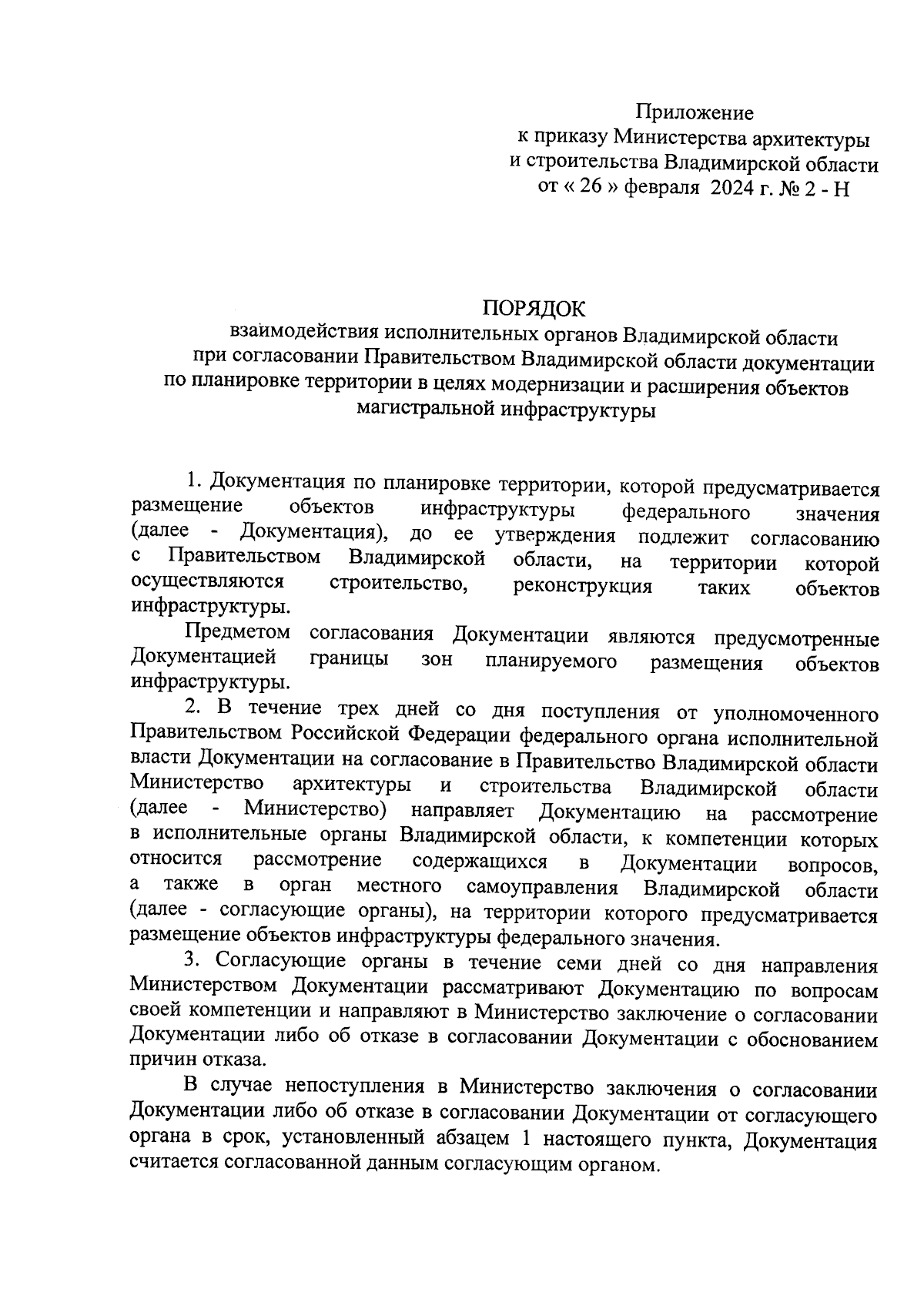 Приложение
к приказу Министерства архитектуры
и строительства Владимирской области
от « 26 » февраля 2024 г. № 2 - Н

ПОРЯДОК
взаимодействия исполнительных органов Владимирской области
при согласовании Правительством Владимирской области документации
по планировке территории в целях модернизации и расширения объектов
магистральной инфраструктуры

1. Документация по планировке территории, которой предусматривается размещение объектов инфраструктуры федерального значения (далее - Документация), до ее утверждения подлежит согласованию с Правительством Владимирской области, на территории которой осуществляются строительство, реконструкция таких объектов инфраструктуры.

Предметом согласования Документации являются предусмотренные Документацией границы зон планируемого размещения объектов инфраструктуры.

2. В течение трех дней со дня поступления от уполномоченного Правительством Российской Федерации федерального органа исполнительной власти Документации на согласование в Правительство Владимирской области Министерство архитектуры и строительства Владимирской области (далее - Министерство) направляет Документацию на рассмотрение в исполнительные органы Владимирской области, к компетенции которых относится рассмотрение содержащихся в Документации вопросов, а также в орган местного самоуправления Владимирской области (далее - согласующие органы), на территории которого предусматривается размещение объектов инфраструктуры федерального значения.

3. Согласующие органы в течение семи дней со дня направления Министерством Документации рассматривают Документацию по вопросам своей компетенции и направляют в Министерство заключение о согласовании Документации либо об отказе в согласовании Документации с обоснованием причин отказа.

В случае непоступления в Министерство заключения о согласовании Документации либо об отказе в согласовании Документации от согласующего органа в срок, установленный абзацем 1 настоящего пункта, Документация считается согласованной данным согласующим органом.